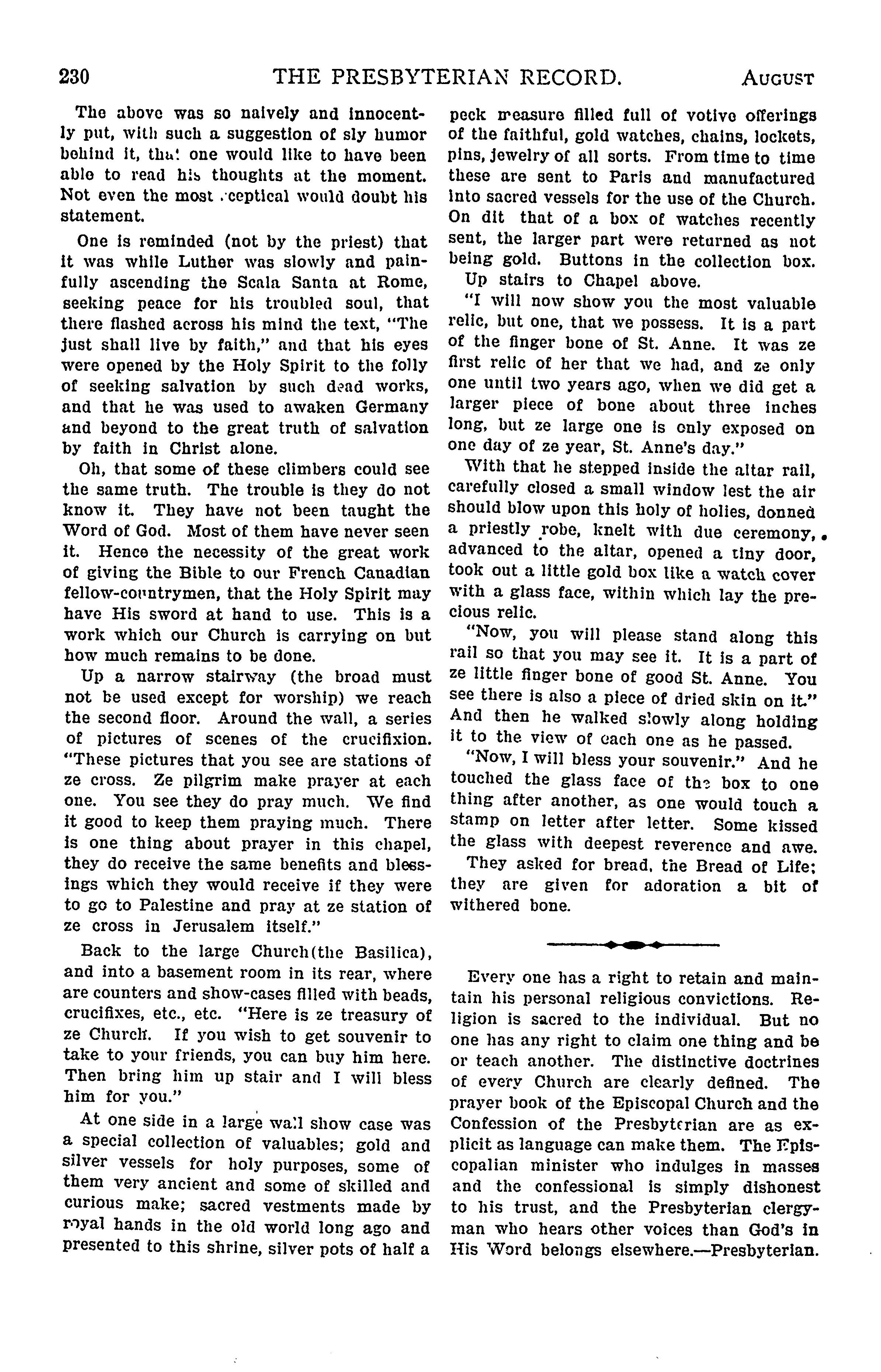 230 THE PRESBYTERIAN RECORD. AUGUST

The above was so naively and innocently put, with such a suggestion of sly humor behind it, that one would like to have been able to read his thoughts at the moment. Not even the most sceptical would doubt his statement.

One is reminded (not by the priest) that it was while Luther was slowly and painfully ascending the Scala Santa at Rome, seeking peace for his troubled soul, that there flashed across his mind the text, "The just shall live by faith," and that his eyes were opened by the Holy Spirit to the folly of seeking salvation by such dead works, and that he was used to awaken Germany and beyond to the great truth of salvation by faith in Christ alone.

Oh, that some of these climbers could see the same truth. The trouble is they do not know it. They have not been taught the Word of God. Most of them have never seen it. Hence the necessity of the great work of giving the Bible to our French Canadian fellow-countrymen, that the Holy Spirit may have His sword at hand to use. This is a work which our Church is carrying on but how much remains to be done.

Up a narrow stairway (the broad must not be used except for worship) we reach the second floor. Around the wall, a series of pictures of scenes of the crucifixion. "These pictures that you see are stations of ze cross. Ze pilgrim make prayer at each one. You see they do pray much. We find it good to keep them praying much. There is one thing about prayer in this chapel, they do receive the same benefits and blessings which they would receive if they were to go to Palestine and pray at ze station of ze cross in Jerusalem itself."

Back to the large Church(the Basilica), and into a basement room in its rear, where are counters and show-cases filled with beads, crucifixes, etc., etc. "Here is ze treasury of ze Church. If you wish to get souvenir to take to your friends, you can buy him here. Then bring him up stair and I will bless him for you."

At one side in a large wall show case was a special collection of valuables; gold and silver vessels for holy purposes, some of them very ancient and some of skilled and curious make; sacred vestments made by royal hands in the old world long ago and presented to this shrine, silver pots of half a peck measure filled full of votive offerings of the faithful, gold watches, chains, lockets, pins, jewelry of all sorts. From time to time these are sent to Paris and manufactured into sacred vessels for the use of the Church. On dit that of a box of watches recently sent, the larger part were returned as not being gold. Buttons in the collection box.

Up stairs to Chapel above.

"I will now show you the most valuable relic, but one, that we possess. It is a part of the finger bone of St. Anne. It was ze first relic of her that we had, and ze only one until two years ago, when we did get a larger piece of bone about three inches long, but ze large one is only exposed on one day of ze year, St. Anne's day."

With that he stepped inside the altar rail, carefully closed a small window lest the air should blow upon this holy of holies, donned a priestly robe, knelt with due ceremony, advanced to the altar, opened a tiny door, took out a little gold box like a watch cover with a glass face, within which lay the precious relic.

"Now, you will please stand along this rail so that you may see it. It is a part of ze little finger bone of good St. Anne. You see there is also a piece of dried skin on it." And then he walked slowly along holding it to the view of each one as he passed.

"Now, I will bless your souvenir." And he touched the glass face of the box to one thing after another, as one would touch a stamp on letter after letter. Some kissed the glass with deepest reverence and awe.

They asked for bread, the Bread of Life; they are given for adoration a bit of withered bone.

Every one has a right to retain and maintain his personal religious convictions. Religion is sacred to the individual. But no one has any right to claim one thing and be or teach another. The distinctive doctrines of every Church are clearly defined. The prayer book of the Episcopal Church and the Confession of the Presbyterian are as explicit as language can make them. The Episcopalian minister who indulges in masses and the confessional is simply dishonest to his trust, and the Presbyterian clergyman who hears other voices than God's in His Word belongs elsewhere.—Presbyterian.